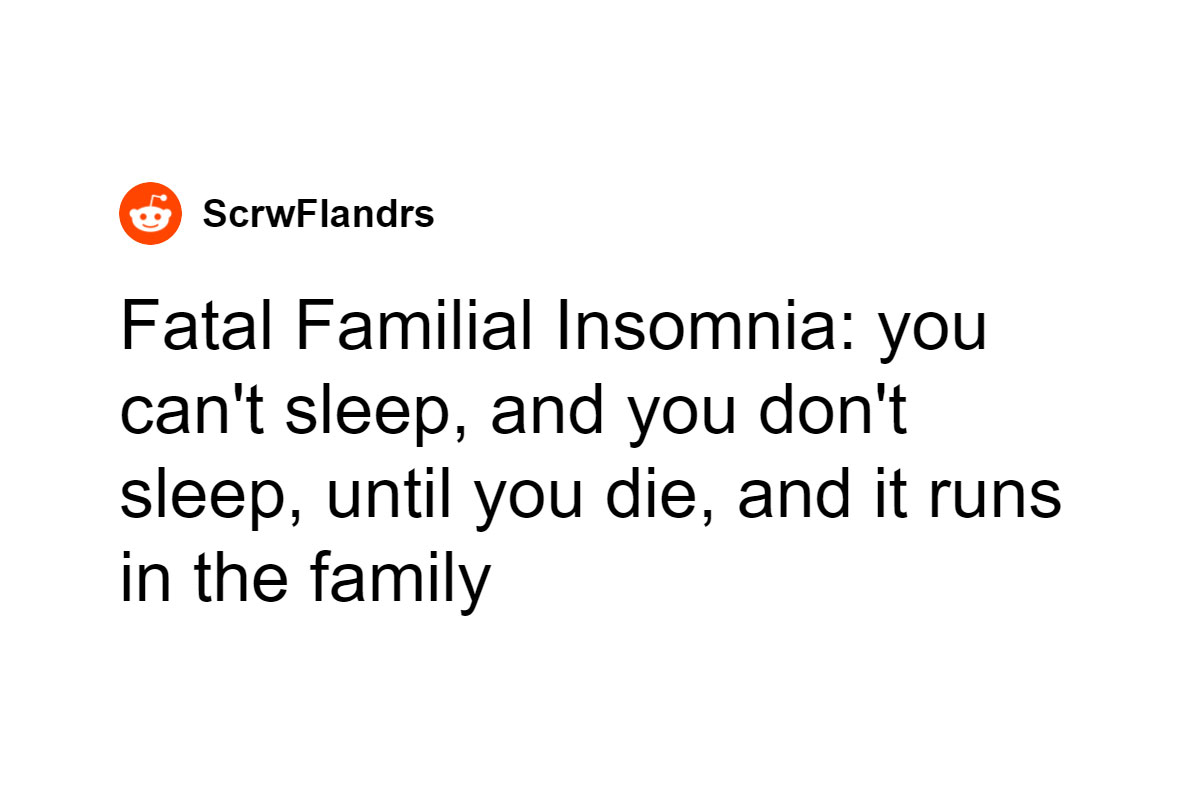 ScrwFlandrs

Fatal Familial Insomnia: you can't sleep, and you don't sleep, until you die, and it runs in the family